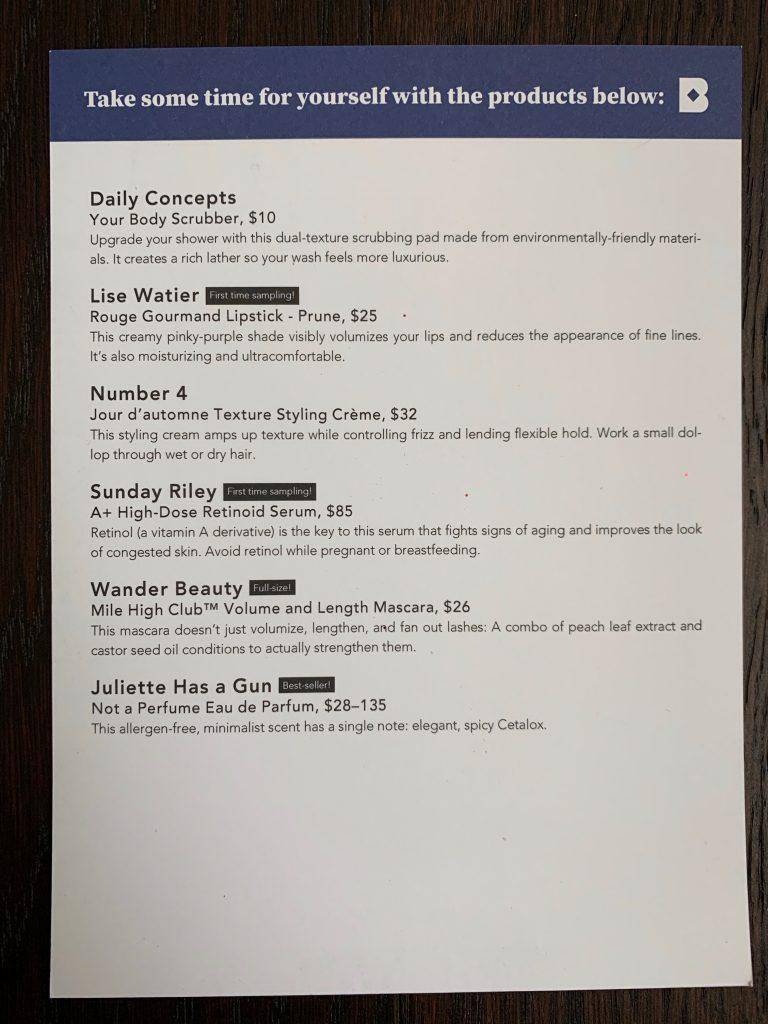 Take some time for yourself with the products below:

B

Daily Concepts
Your Body Scrubber, $10
Upgrade your shower with this dual-texture scrubbing pad made from environmentally-friendly materials. It creates a rich lather so your wash feels more luxurious.

Lise Watier First time sampling!
Rouge Gourmand Lipstick - Prune, $25
This creamy pinky-purple shade visibly volumizes your lips and reduces the appearance of fine lines. It's also moisturizing and ultracomfortable.

Number 4
Jour d'automne Texture Styling Crème, $32
This styling cream amps up texture while controlling frizz and lending flexible hold. Work a small dollop through wet or dry hair.

Sunday Riley First time sampling!
A+ High-Dose Retinoid Serum, $85
Retinol (a vitamin A derivative) is the key to this serum that fights signs of aging and improves the look of congested skin. Avoid retinol while pregnant or breastfeeding.

Wander Beauty Full-size!
Mile High Club™ Volume and Length Mascara, $26
This mascara doesn't just volumize, lengthen, and fan out lashes: A combo of peach leaf extract and castor seed oil conditions to actually strengthen them.

Juliette Has a Gun Best-seller!
Not a Perfume Eau de Parfum, $28–135
This allergen-free, minimalist scent has a single note: elegant, spicy Cetalox.